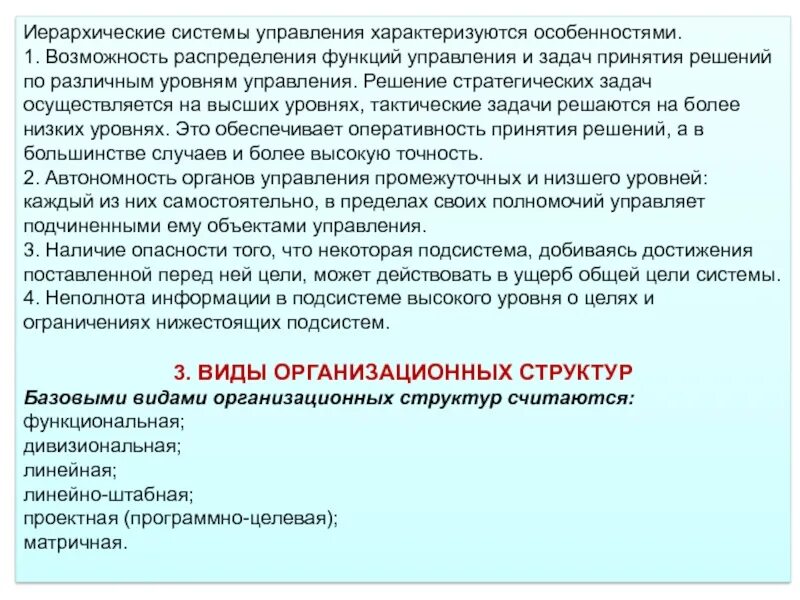 Иерархические системы управления характеризуются особенностями.
1. Возможность распределения функций управления и задач принятия решений по различным уровням управления. Решение стратегических задач осуществляется на высших уровнях, тактические задачи решаются на более низких уровнях. Это обеспечивает оперативность принятия решений, а в большинстве случаев и более высокую точность.
2. Автономность органов управления промежуточных и низшего уровней: каждый из них самостоятельно, в пределах своих полномочий управляет подчиненными ему объектами управления.
3. Наличие опасности того, что некоторая подсистема, добиваясь достижения поставленной перед ней цели, может действовать в ущерб общей цели системы.
4. Неполнота информации в подсистеме высокого уровня о целях и ограничениях нижестоящих подсистем.

3. ВИДЫ ОРГАНИЗАЦИОННЫХ СТРУКТУР

Базовыми видами организационных структур считаются:
функциональная;
дивизиональная;
линейная;
линейно-штабная;
проектная (программно-целевая);
матричная.